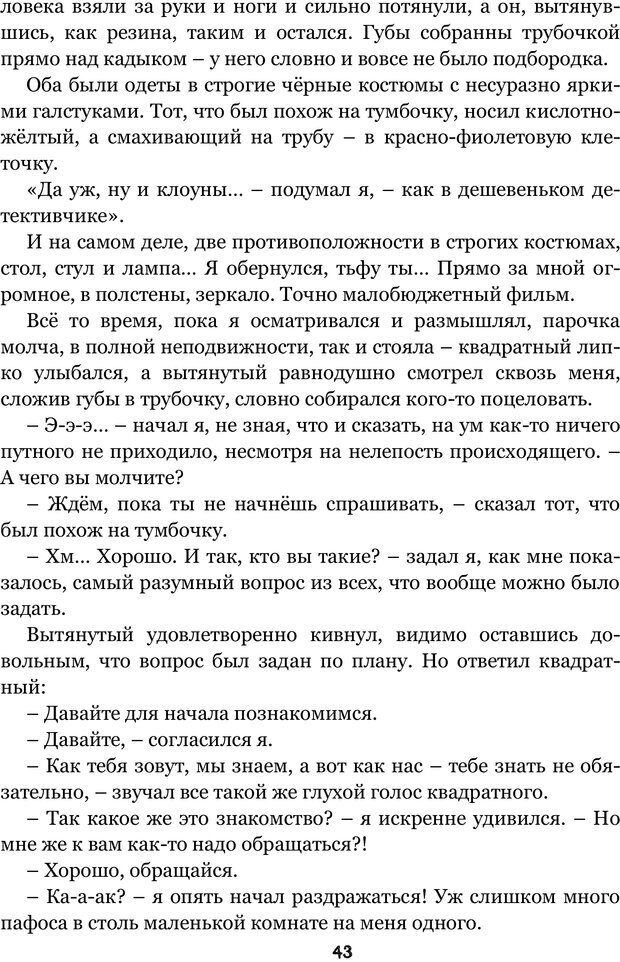 ловека взяли за руки и ноги и сильно потянули, а он, вытянувшись, как резина, таким и остался. Губы собранны трубочкой прямо над кадыком – у него словно и вовсе не было подбородка.

Оба были одеты в строгие чёрные костюмы с несуразно яркими галстуками. Тот, что был похож на тумбочку, носил кислотно-жёлтый, а смахивающий на трубу – в красно-фиолетовую клеточку.

«Да уж, ну и клоуны... – подумал я, – как в дешевеньком детективчике».

И на самом деле, две противоположности в строгих костюмах, стол, стул и лампа... Я обернулся, тьфу ты... Прямо за мной огромное, в полстены, зеркало. Точно малобюджетный фильм.

Всё то время, пока я осматривался и размышлял, парочка молча, в полной неподвижности, так и стояла – квадратный липко улыбался, а вытянутый равнодушно смотрел сквозь меня, сложив губы в трубочку, словно собирался кого-то поцеловать.

– Э-э-э... – начал я, не зная, что и сказать, на ум как-то ничего путного не приходило, несмотря на нелепость происходящего. – А чего вы молчите?

– Ждём, пока ты не начнёшь спрашивать, – сказал тот, что был похож на тумбочку.

– Хм... Хорошо. И так, кто вы такие? – задал я, как мне показалось, самый разумный вопрос из всех, что вообще можно было задать.

Вытянутый удовлетворенно кивнул, видимо оставшись довольным, что вопрос был задан по плану. Но ответил квадратный:

– Давайте для начала познакомимся.

– Давайте, – согласился я.

– Как тебя зовут, мы знаем, а вот как нас – тебе знать не обязательно, – звучал все такой же глухой голос квадратного.

– Так какое же это знакомство? – я искренне удивился. – Но мне же к вам как-то надо обращаться?!

– Хорошо, обращайся.

– Ка-а-ак? – я опять начал раздражаться! Уж слишком много пафоса в столь маленькой комнате на меня одного.

43